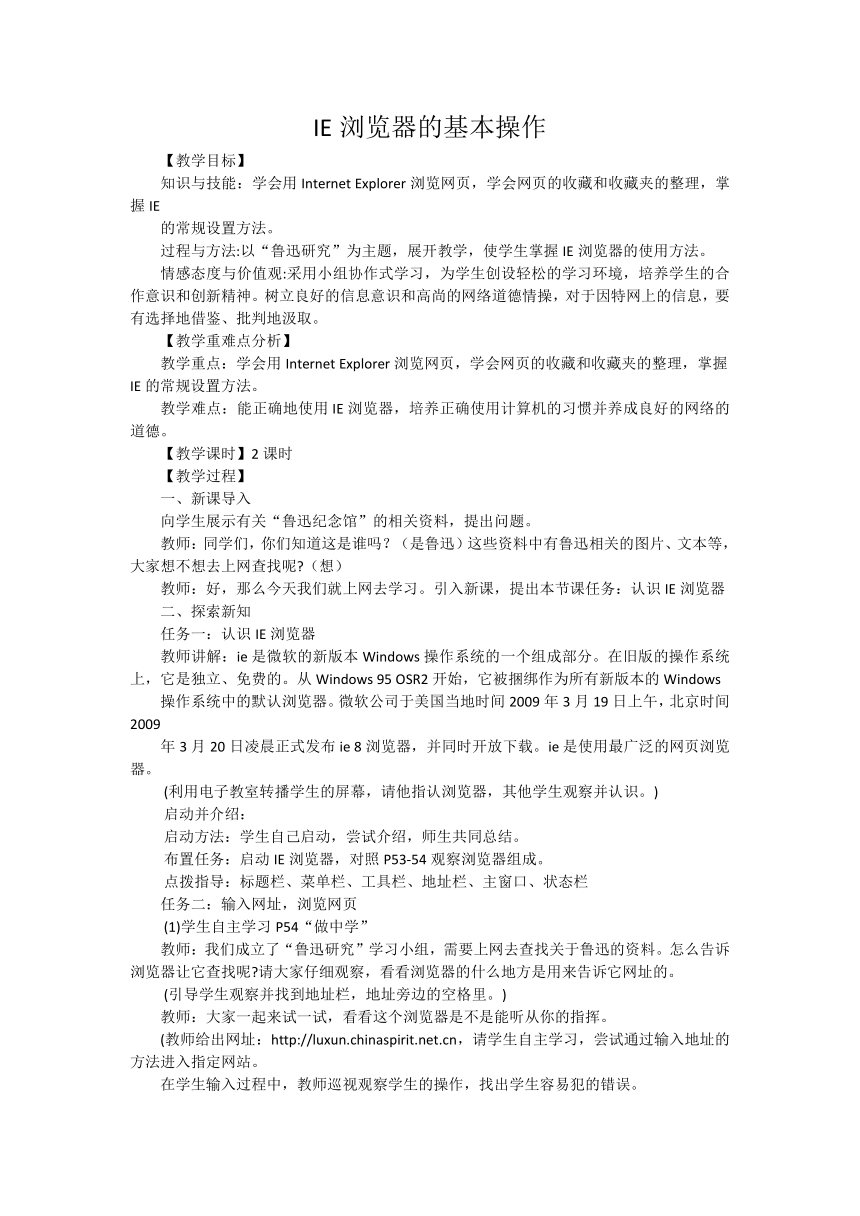 IE 浏览器的基本操作

【教学目标】

知识与技能：学会用 Internet Explorer 浏览网页，学会网页的收藏和收藏夹的整理，掌握 IE

的常规设置方法。

过程与方法:以“鲁迅研究”为主题，展开教学，使学生掌握 IE 浏览器的使用方法。

情感态度与价值观:采用小组协作式学习，为学生创设轻松的学习环境，培养学生的合作意识和创新精神。树立良好的信息意识和高尚的网络道德情操，对于因特网上的信息，要有选择地借鉴、批判地汲取。

【教学重难点分析】

教学重点：学会用 Internet Explorer 浏览网页，学会网页的收藏和收藏夹的整理，掌握 IE 的常规设置方法。

教学难点：能正确地使用 IE 浏览器，培养正确使用计算机的习惯并养成良好的网络的道德。

【教学课时】2 课时

【教学过程】

一、新课导入

向学生展示有关“鲁迅纪念馆”的相关资料，提出问题。

教师：同学们，你们知道这是谁吗？（是鲁迅）这些资料中有鲁迅相关的图片、文本等，大家想不想去上网查找呢?（想）

教师：好，那么今天我们就上网去学习。引入新课，提出本节课任务：认识 IE 浏览器

二、探索新知

任务一：认识 IE 浏览器

教师讲解：ie 是微软的新版本 Windows 操作系统的一个组成部分。在旧版的操作系统上，它是独立、免费的。从 Windows 95 OSR2 开始，它被捆绑作为所有新版本的 Windows

操作系统中的默认浏览器。微软公司于美国当地时间 2009 年 3 月 19 日上午，北京时间 2009

年 3 月 20 日凌晨正式发布 ie 8 浏览器，并同时开放下载。ie 是使用最广泛的网页浏览器。

(利用电子教室转播学生的屏幕，请他指认浏览器，其他学生观察并认识。)

启动并介绍：

启动方法：学生自己启动，尝试介绍，师生共同总结。

布置任务：启动 IE 浏览器，对照 P53-54 观察浏览器组成。

点拨指导：标题栏、菜单栏、工具栏、地址栏、主窗口、状态栏

任务二：输入网址，浏览网页

(1)学生自主学习 P54“做中学”

教师：我们成立了“鲁迅研究”学习小组，需要上网去查找关于鲁迅的资料。怎么告诉浏览器让它查找呢?请大家仔细观察，看看浏览器的什么地方是用来告诉它网址的。

(引导学生观察并找到地址栏，地址旁边的空格里。)

教师：大家一起来试一试，看看这个浏览器是不是能听从你的指挥。

(教师给出网址：http://luxun.chinaspirit.net.cn，请学生自主学习，尝试通过输入地址的方法进入指定网站。

在学生输入过程中，教师巡视观察学生的操作，找出学生容易犯的错误。